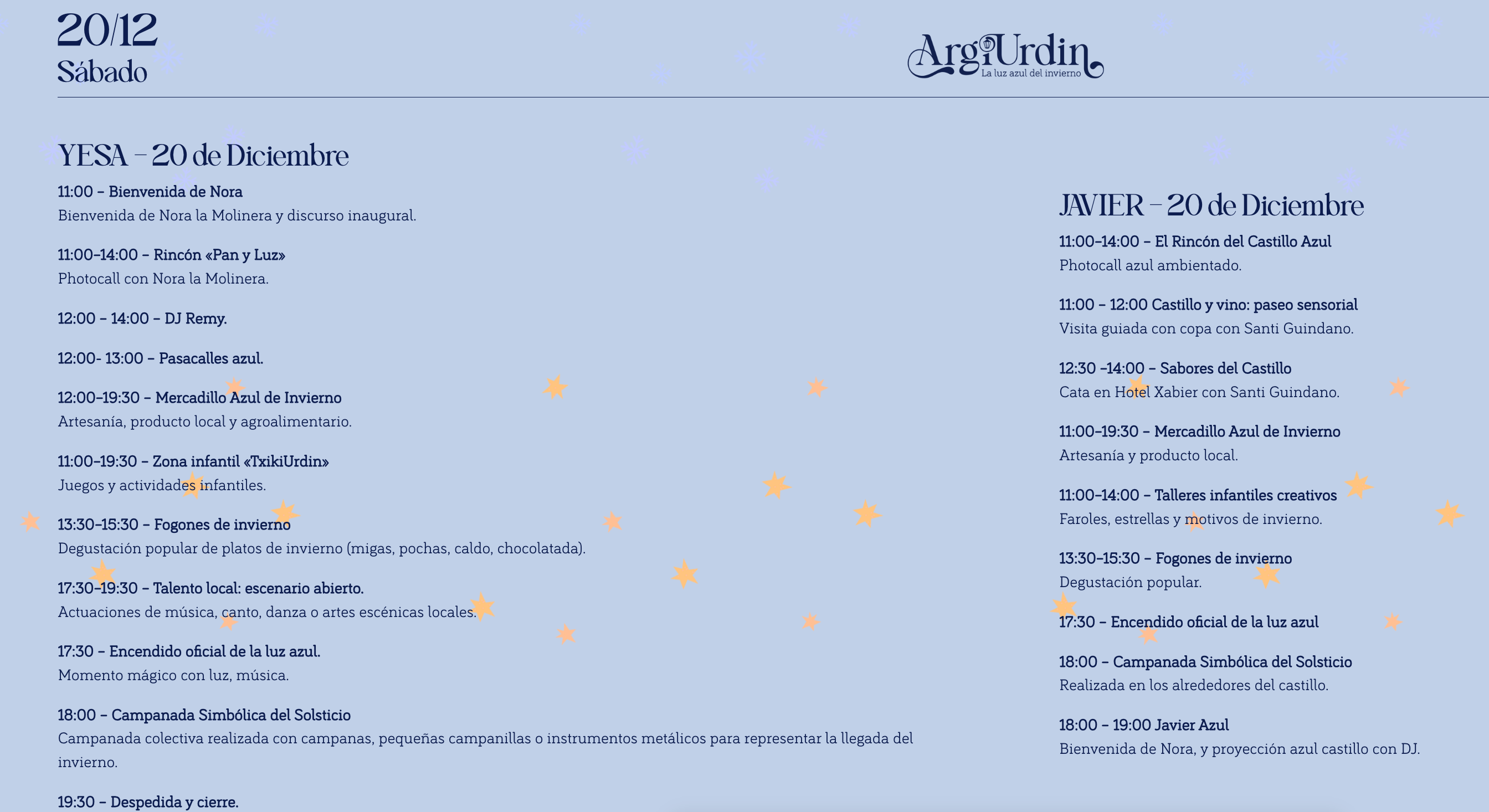 20/12
Sábado

ArgiUrdin
La luz azul del invierno

YESA – 20 de Diciembre

11:00 – Bienvenida de Nora
Bienvenida de Nora la Molinera y discurso inaugural.

11:00–14:00 – Rincón «Pan y Luz»
Photocall con Nora la Molinera.

12:00 – 14:00 – DJ Remy.

12:00- 13:00 – Pasacalles azul.

12:00–19:30 – Mercadillo Azul de Invierno
Artesanía, producto local y agroalimentario.

11:00–19:30 – Zona infantil «TxikiUrdin»
Juegos y actividades infantiles.

13:30–15:30 – Fogones de invierno
Degustación popular de platos de invierno (migas, pochas, caldo, chocolatada).

17:30–19:30 – Talento local: escenario abierto.
Actuaciones de música, canto, danza o artes escénicas locales.

17:30 – Encendido oficial de la luz azul.
Momento mágico con luz, música.

18:00 – Campanada Simbólica del Solsticio
Campanada colectiva realizada con campanas, pequeñas campanillas o instrumentos metálicos para representar la llegada del invierno.

19:30 – Despedida y cierre.

JAVIER – 20 de Diciembre

11:00–14:00 – El Rincón del Castillo Azul
Photocall azul ambientado.

11:00 – 12:00 Castillo y vino: paseo sensorial
Visita guiada con copa con Santi Guindano.

12:30 –14:00 – Sabores del Castillo
Cata en Hotel Xabier con Santi Guindano.

11:00–19:30 – Mercadillo Azul de Invierno
Artesanía y producto local.

11:00–14:00 – Talleres infantiles creativos
Faroles, estrellas y motivos de invierno.

13:30–15:30 – Fogones de invierno
Degustación popular.

17:30 – Encendido oficial de la luz azul

18:00 – Campanada Simbólica del Solsticio
Realizada en los alrededores del castillo.

18:00 – 19:00 Javier Azul
Bienvenida de Nora, y proyección azul castillo con DJ.